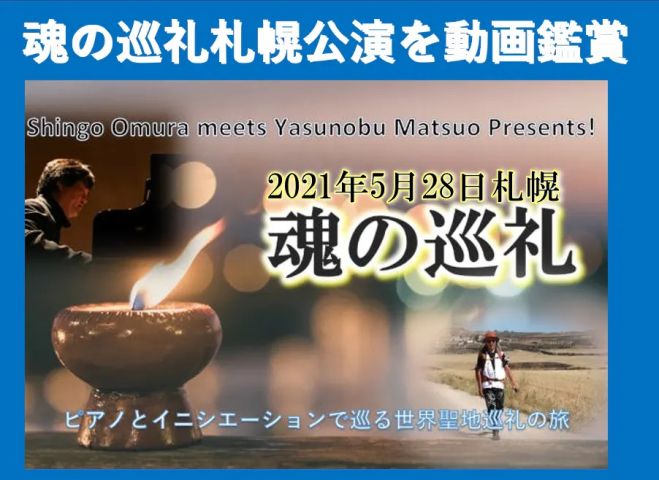 魂の巡礼札幌公演を動画鑑賞

Shingo Omura meets Yasunobu Matsuo Presents!

2021年5月28日 札幌

魂の巡礼

ピアノとイニシエーションで巡る世界聖地巡礼の旅